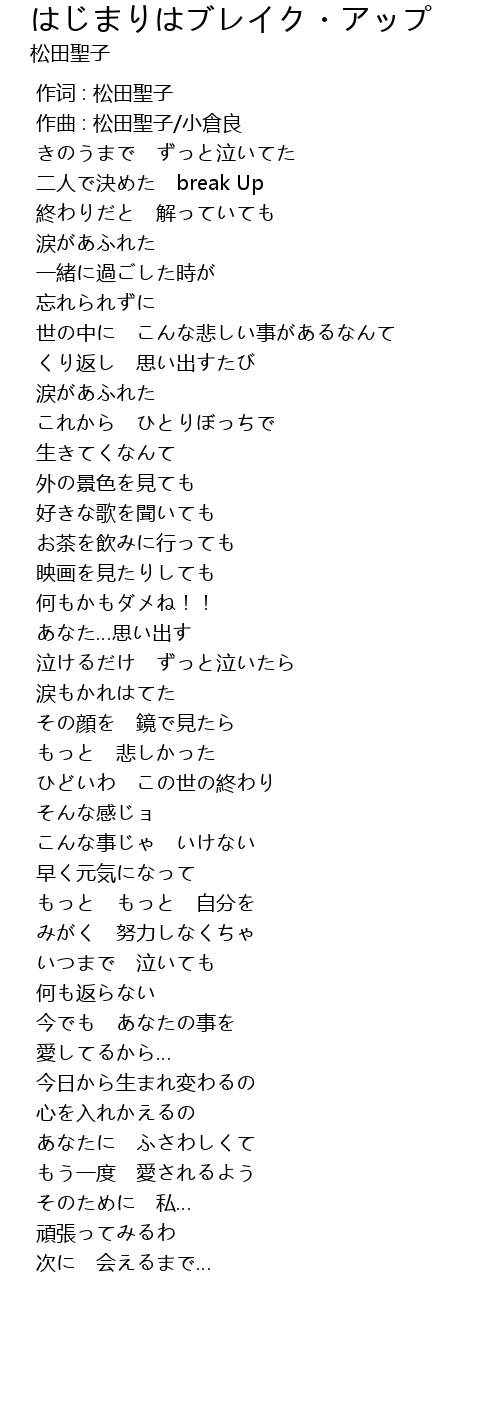 はじまりはブレイク・アップ
松田聖子

作词 : 松田聖子
作曲 : 松田聖子/小倉良
きのうまで　ずっと泣いてた
二人で決めた　break Up
終わりだと　解っていても
涙があふれた
一緒に過ごした時が
忘れられずに
世の中に　こんな悲しい事があるなんて
くり返し　思い出すたび
涙があふれた
これから　ひとりぼっちで
生きてくなんて
外の景色を見ても
好きな歌を聞いても
お茶を飲みに行っても
映画を見たりしても
何もかもダメね！！
あなた...思い出す
泣けるだけ　ずっと泣いたら
涙もかれはてた
その顔を　鏡で見たら
もっと　悲しかった
ひどいわ　この世の終わり
そんな感じョ
こんな事じゃ　いけない
早く元気になって
もっと　もっと　自分を
みがく　努力しなくちゃ
いつまで　泣いても
何も返らない
今でも　あなたの事を
愛してるから...
今日から生まれ変わるの
心を入れかえるの
あなたに　ふさわしくて
もう一度　愛されるよう
そのために　私...
頑張ってみるわ
次に　会えるまで...